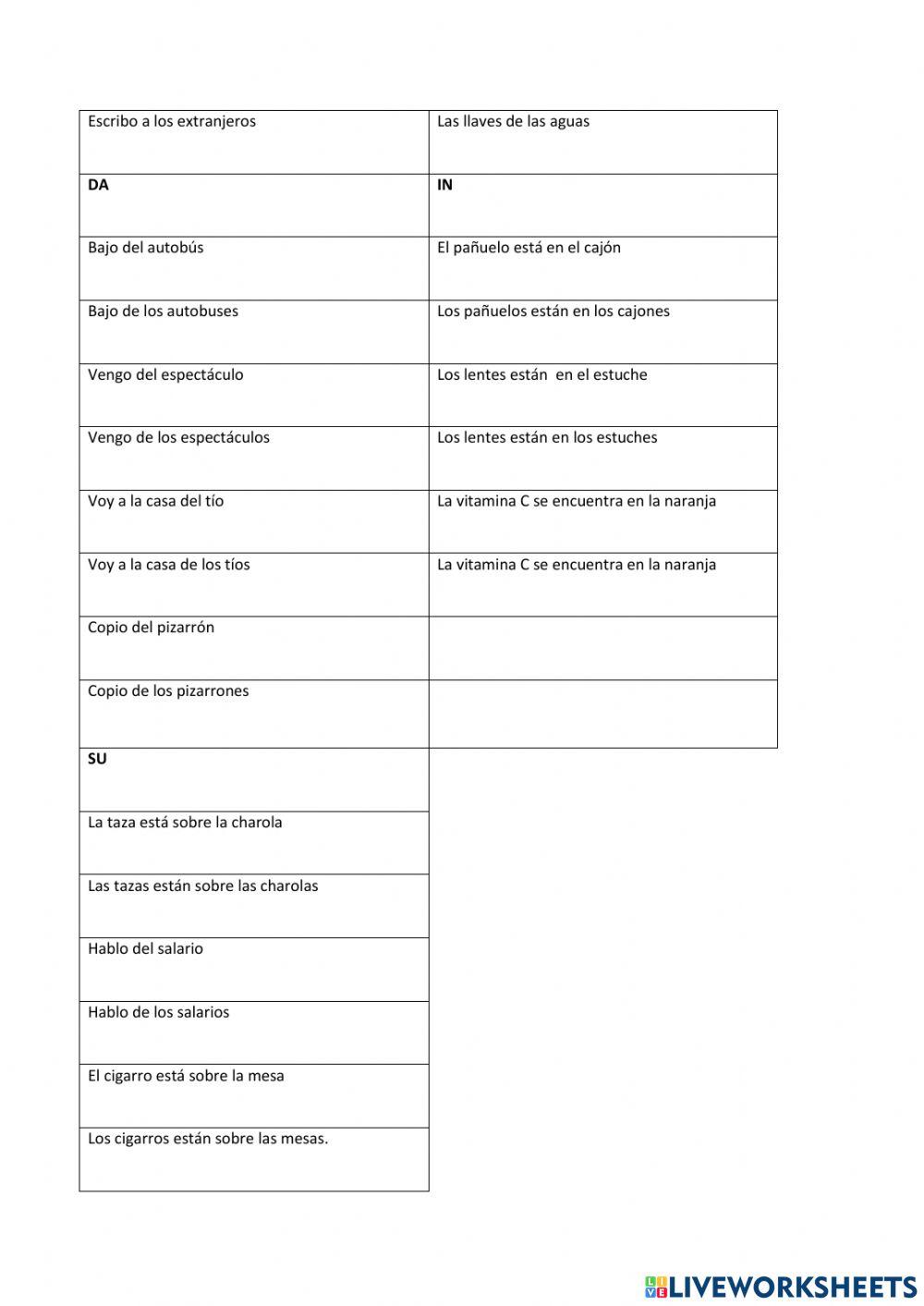 | Escribo a los extranjeros | Las llaves de las aguas |
|---|---|
| **DA** | **IN** |
| Bajo del autobús | El pañuelo está en el cajón |
| Bajo de los autobuses | Los pañuelos están en los cajones |
| Vengo del espectáculo | Los lentes están en el estuche |
| Vengo de los espectáculos | Los lentes están en los estuches |
| Voy a la casa del tío | La vitamina C se encuentra en la naranja |
| Voy a la casa de los tíos | La vitamina C se encuentra en la naranja |
| Copio del pizarrón | |
| Copio de los pizarrones | |
| **SU** | |
| La taza está sobre la charola | |
| Las tazas están sobre las charolas | |
| Hablo del salario | |
| Hablo de los salarios | |
| El cigarro está sobre la mesa | |
| Los cigarros están sobre las mesas. | |

LIVEWORKSHEETS